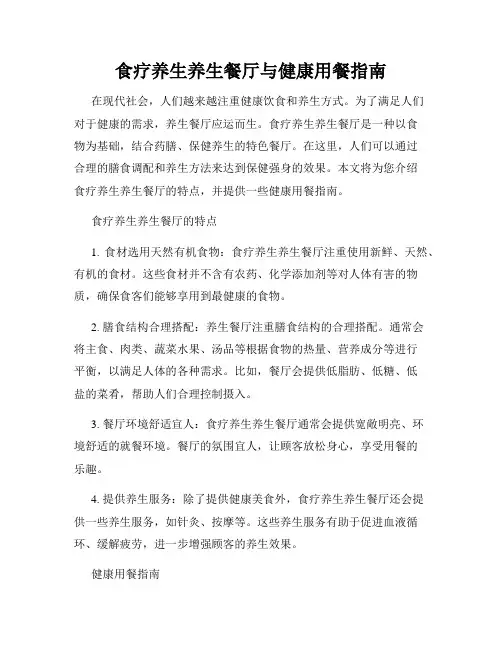 食疗养生养生餐厅与健康用餐指南

在现代社会，人们越来越注重健康饮食和养生方式。为了满足人们对于健康的需求，养生餐厅应运而生。食疗养生养生餐厅是一种以食物为基础，结合药膳、保健养生的特色餐厅。在这里，人们可以通过合理的膳食调配和养生方法来达到保健强身的效果。本文将为您介绍食疗养生养生餐厅的特点，并提供一些健康用餐指南。

食疗养生养生餐厅的特点

1. 食材选用天然有机食物：食疗养生养生餐厅注重使用新鲜、天然、有机的食材。这些食材并不含有农药、化学添加剂等对人体有害的物质，确保食客们能够享用到最健康的食物。

2. 膳食结构合理搭配：养生餐厅注重膳食结构的合理搭配。通常会将主食、肉类、蔬菜水果、汤品等根据食物的热量、营养成分等进行平衡，以满足人体的各种需求。比如，餐厅会提供低脂肪、低糖、低盐的菜肴，帮助人们合理控制摄入。

3. 餐厅环境舒适宜人：食疗养生养生餐厅通常会提供宽敞明亮、环境舒适的就餐环境。餐厅的氛围宜人，让顾客放松身心，享受用餐的乐趣。

4. 提供养生服务：除了提供健康美食外，食疗养生养生餐厅还会提供一些养生服务，如针灸、按摩等。这些养生服务有助于促进血液循环、缓解疲劳，进一步增强顾客的养生效果。

健康用餐指南